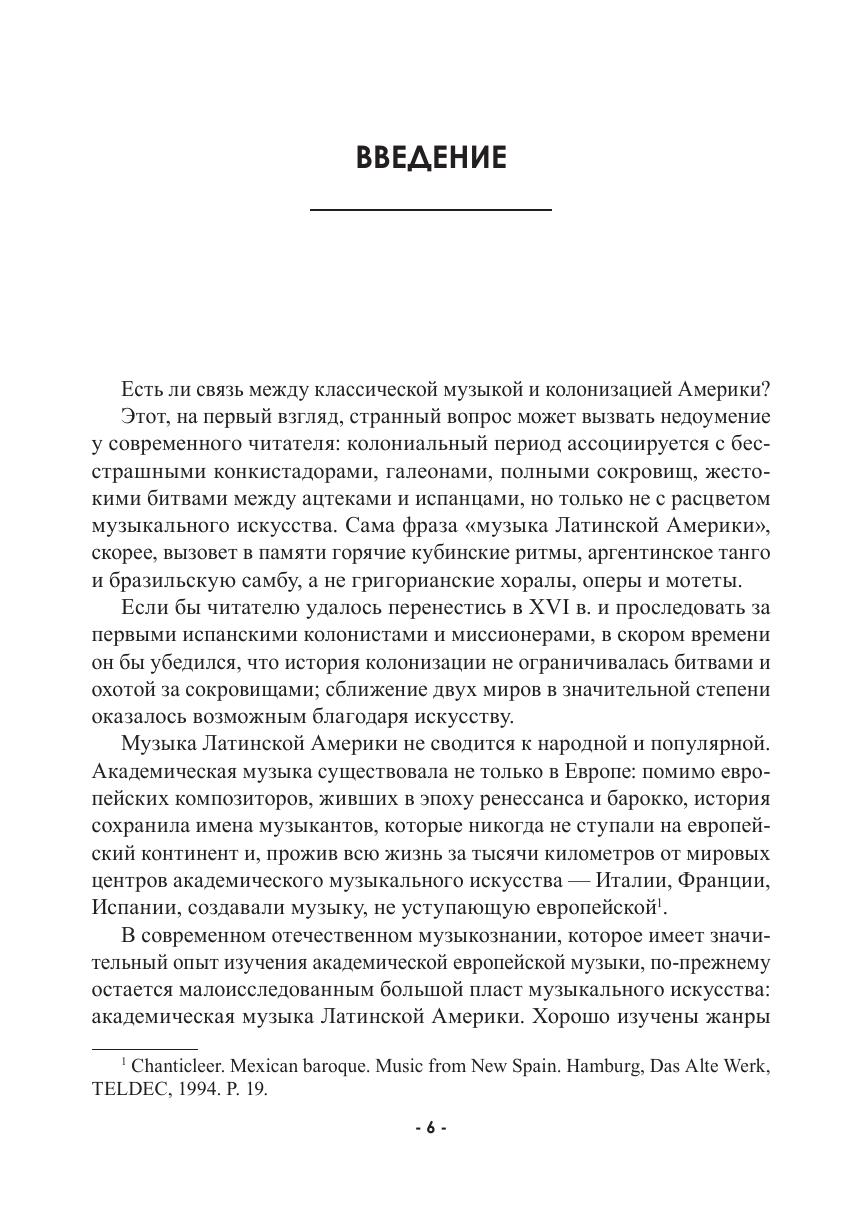 ВВЕДЕНИЕ

Есть ли связь между классической музыкой и колонизацией Америки? Этот, на первый взгляд, странный вопрос может вызвать недоумение у современного читателя: колониальный период ассоциируется с бесстрашными конкистадорами, галеонами, полными сокровищ, жестокими битвами между ацтеками и испанцами, но только не с расцветом музыкального искусства. Сама фраза «музыка Латинской Америки», скорее, вызовет в памяти горячие кубинские ритмы, аргентинское танго и бразильскую самбу, а не григорианские хоралы, оперы и мотеты.

Если бы читателю удалось перенестись в XVI в. и проследовать за первыми испанскими колонистами и миссионерами, в скором времени он бы убедился, что история колонизации не ограничивалась битвами и охотой за сокровищами; сближение двух миров в значительной степени оказалось возможным благодаря искусству.

Музыка Латинской Америки не сводится к народной и популярной. Академическая музыка существовала не только в Европе: помимо европейских композиторов, живших в эпоху ренессанса и барокко, история сохранила имена музыкантов, которые никогда не ступали на европейский континент и, прожив всю жизнь за тысячи километров от мировых центров академического музыкального искусства — Италии, Франции, Испании, создавали музыку, не уступающую европейской$^1$.

В современном отечественном музыкознании, которое имеет значительный опыт изучения академической европейской музыки, по-прежнему остается малоисследованным большой пласт музыкального искусства: академическая музыка Латинской Америки. Хорошо изучены жанры

$^1$ Chanticleer. Mexican baroque. Music from New Spain. Hamburg, Das Alte Werk, TELDEC, 1994. P. 19.

- 6 -